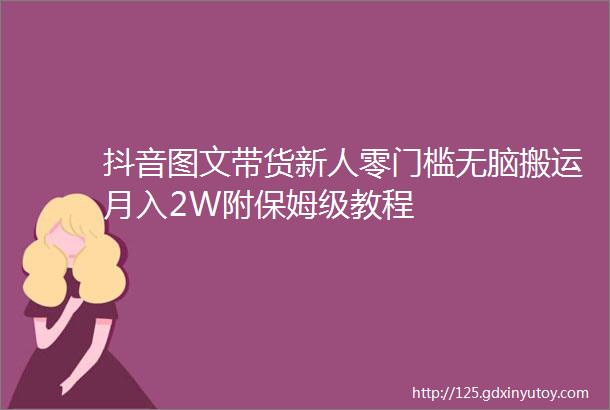 抖音图文带货新人零门槛无脑搬运月入2W附保姆级教程

http://125.gdxinyutoy.com